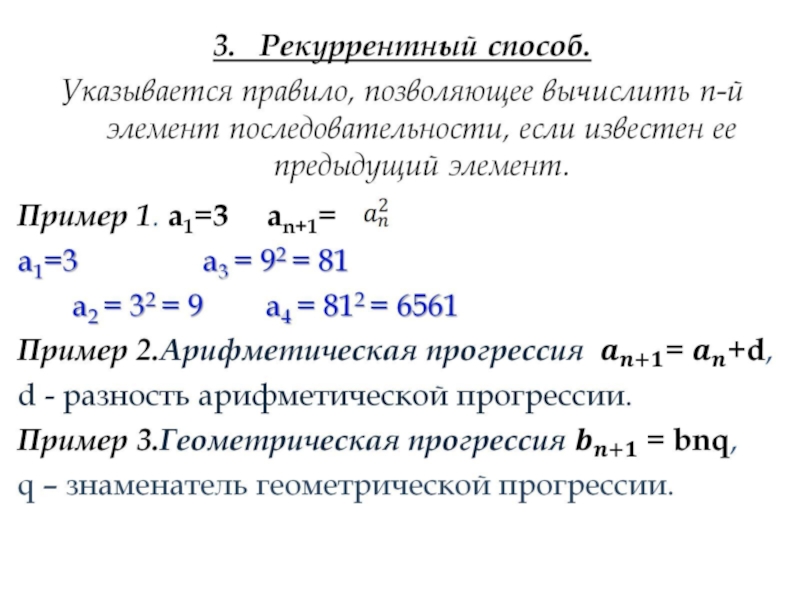 3. Рекуррентный способ.

Указывается правило, позволяющее вычислить n-й элемент последовательности, если известен ее предыдущий элемент.

Пример 1. $a_1=3$   $a_{n+1}=$ $a_n^2$

$a_1=3$   $a_3 = 9^2 = 81$

$a_2 = 3^2 = 9$   $a_4 = 81^2 = 6561$

Пример 2.Арифметическая прогрессия $a_{n+1}= a_n+d$,

d - разность арифметической прогрессии.

Пример 3.Геометрическая прогрессия $b_{n+1}$ = bnq,

q – знаменатель геометрической прогрессии.